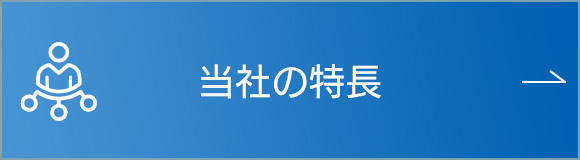 当社の特長